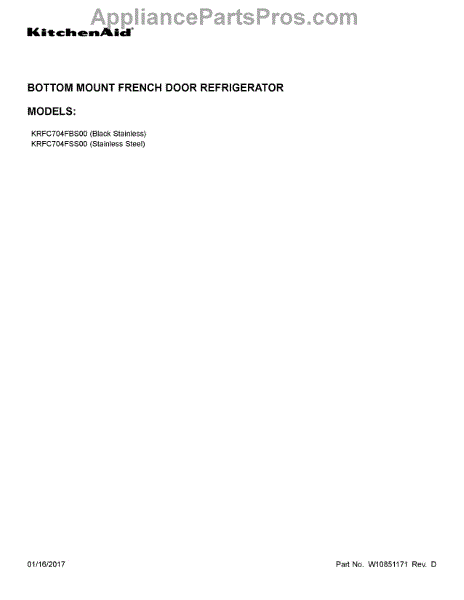 AppliancePartsPros.com

KitchenAid

BOTTOM MOUNT FRENCH DOOR REFRIGERATOR

MODELS:

KRFC704FBS00 (Black Stainless)
KRFC704FSS00 (Stainless Steel)

01/16/2017

Part No. W10851171 Rev. D